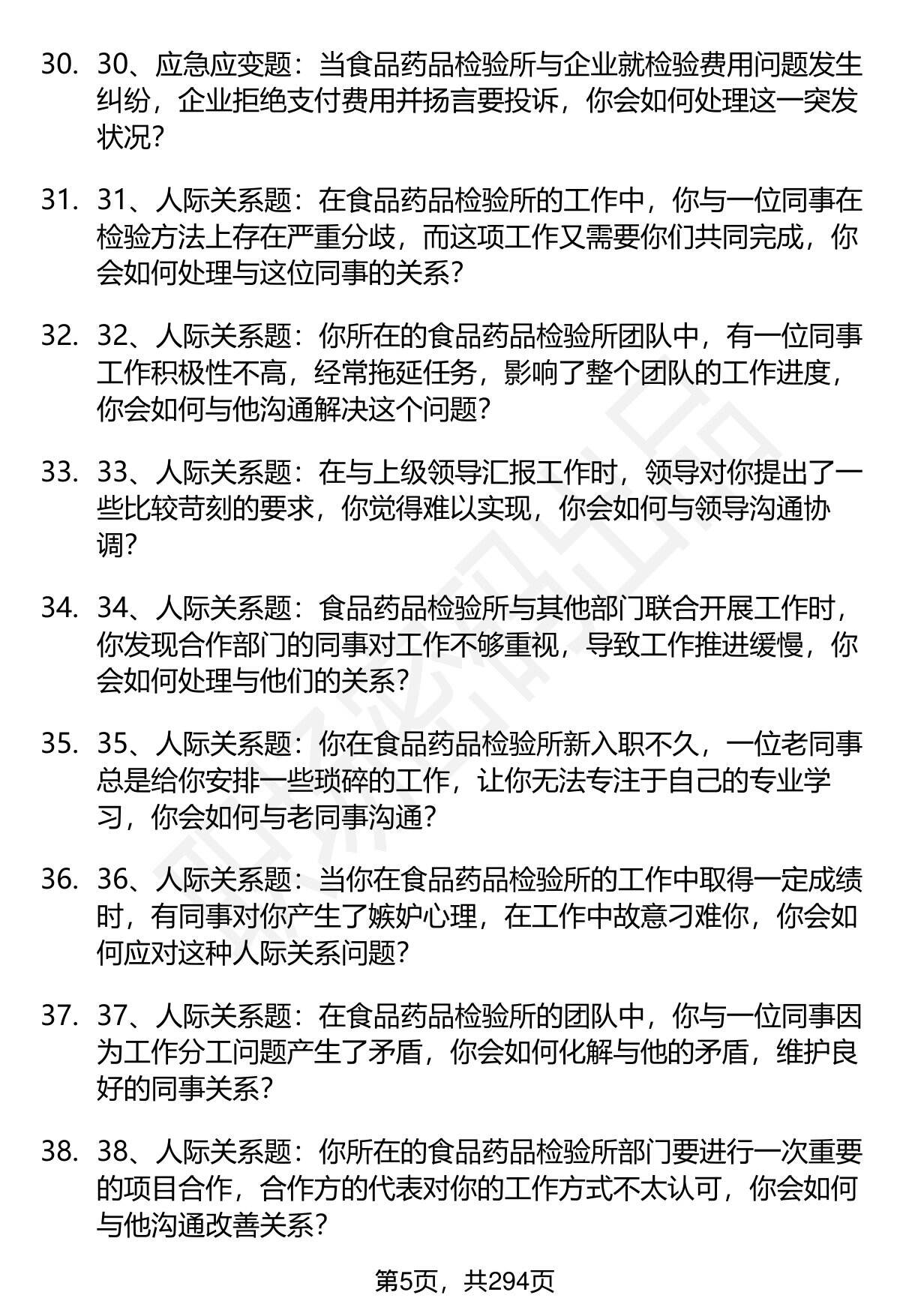 30. 30、应急应变题：当食品药品检验所与企业就检验费用问题发生纠纷，企业拒绝支付费用并扬言要投诉，你会如何处理这一突发状况？

31. 31、人际关系题：在食品药品检验所的工作中，你与一位同事在检验方法上存在严重分歧，而这项工作又需要你们共同完成，你会如何处理与这位同事的关系？

32. 32、人际关系题：你所在的食品药品检验所团队中，有一位同事工作积极性不高，经常拖延任务，影响了整个团队的工作进度，你会如何与他沟通解决这个问题？

33. 33、人际关系题：在与上级领导汇报工作时，领导对你提出了一些比较苛刻的要求，你觉得难以实现，你会如何与领导沟通协调？

34. 34、人际关系题：食品药品检验所与其他部门联合开展工作时，你发现合作部门的同事对工作不够重视，导致工作推进缓慢，你会如何处理与他们的关系？

35. 35、人际关系题：你在食品药品检验所新入职不久，一位老同事总是给你安排一些琐碎的工作，让你无法专注于自己的专业学习，你会如何与老同事沟通？

36. 36、人际关系题：当你在食品药品检验所的工作中取得一定成绩时，有同事对你产生了嫉妒心理，在工作中故意刁难你，你会如何应对这种人际关系问题？

37. 37、人际关系题：在食品药品检验所的团队中，你与一位同事因为工作分工问题产生了矛盾，你会如何化解与他的矛盾，维护良好的同事关系？

38. 38、人际关系题：你所在的食品药品检验所部门要进行一次重要的项目合作，合作方的代表对你的工作方式不太认可，你会如何与他沟通改善关系？

第5页，共294页